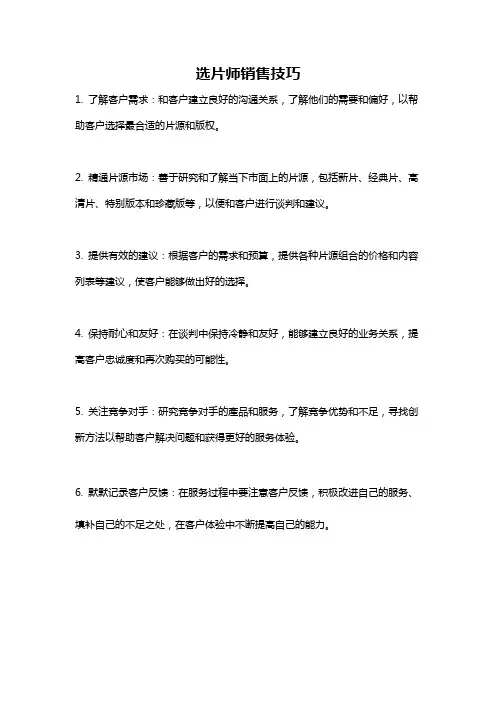 选片师销售技巧

1. 了解客户需求：和客户建立良好的沟通关系，了解他们的需要和偏好，以帮助客户选择最合适的片源和版权。

2. 精通片源市场：善于研究和了解当下市面上的片源，包括新片、经典片、高清片、特别版本和珍藏版等，以便和客户进行谈判和建议。

3. 提供有效的建议：根据客户的需求和预算，提供各种片源组合的价格和内容列表等建议，使客户能够做出好的选择。

4. 保持耐心和友好：在谈判中保持冷静和友好，能够建立良好的业务关系，提高客户忠诚度和再次购买的可能性。

5. 关注竞争对手：研究竞争对手的产品和服务，了解竞争优势和不足，寻找创新方法以帮助客户解决问题和获得更好的服务体验。

6. 默默记录客户反馈：在服务过程中要注意客户反馈，积极改进自己的服务、填补自己的不足之处，在客户体验中不断提高自己的能力。